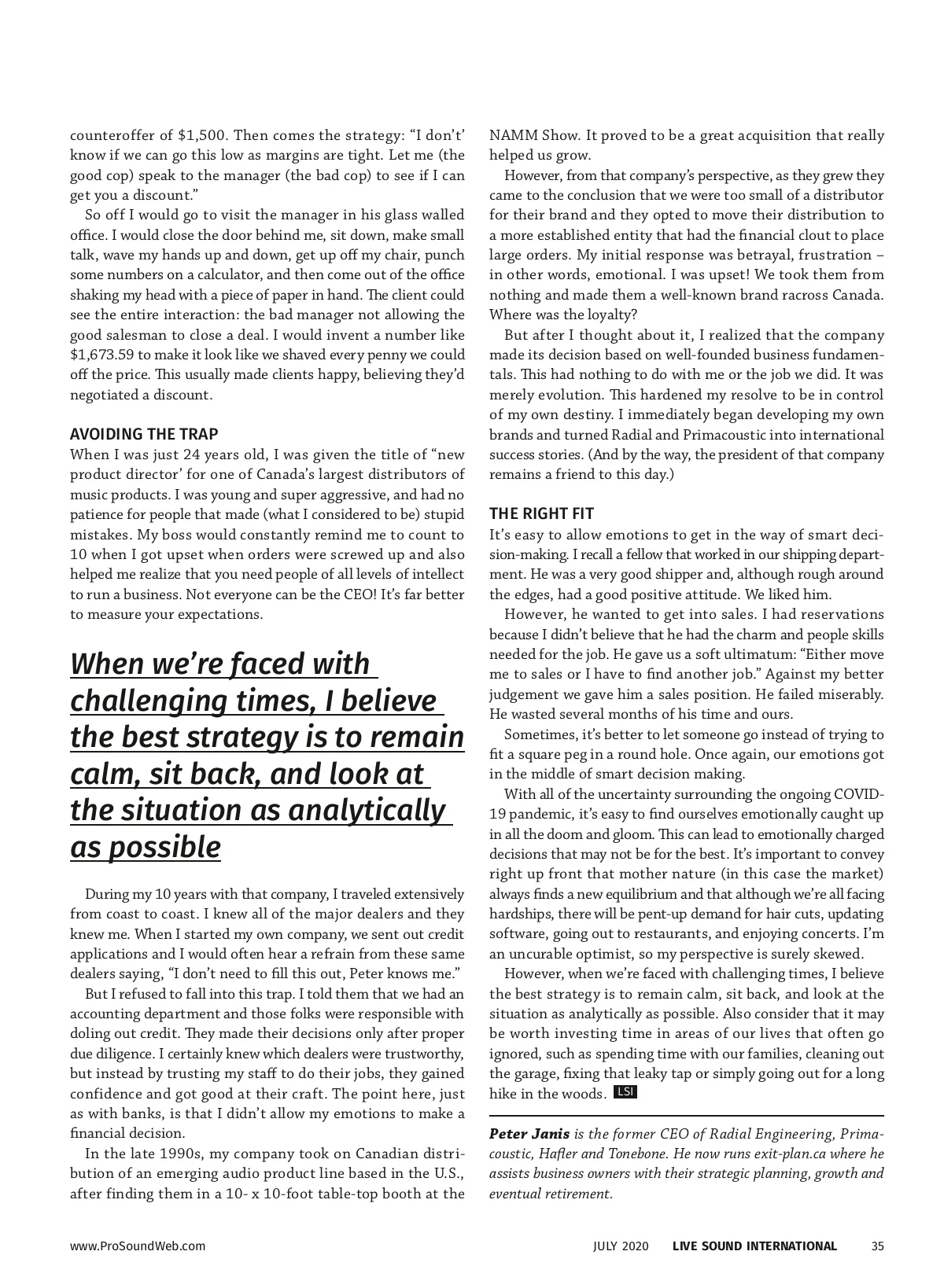 counteroffer of $1,500. Then comes the strategy: “I don’t’ know if we can go this low as margins are tight. Let me (the good cop) speak to the manager (the bad cop) to see if I can get you a discount.”

So off I would go to visit the manager in his glass walled office. I would close the door behind me, sit down, make small talk, wave my hands up and down, get up off my chair, punch some numbers on a calculator, and then come out of the office shaking my head with a piece of paper in hand. The client could see the entire interaction: the bad manager not allowing the good salesman to close a deal. I would invent a number like $1,673.59 to make it look like we shaved every penny we could off the price. This usually made clients happy, believing they’d negotiated a discount.

AVOIDING THE TRAP
When I was just 24 years old, I was given the title of “new product director’ for one of Canada’s largest distributors of music products. I was young and super aggressive, and had no patience for people that made (what I considered to be) stupid mistakes. My boss would constantly remind me to count to 10 when I got upset when orders were screwed up and also helped me realize that you need people of all levels of intellect to run a business. Not everyone can be the CEO! It’s far better to measure your expectations.

When we’re faced with challenging times, I believe the best strategy is to remain calm, sit back, and look at the situation as analytically as possible

During my 10 years with that company, I traveled extensively from coast to coast. I knew all of the major dealers and they knew me. When I started my own company, we sent out credit applications and I would often hear a refrain from these same dealers saying, “I don’t need to fill this out, Peter knows me.”

But I refused to fall into this trap. I told them that we had an accounting department and those folks were responsible with doling out credit. They made their decisions only after proper due diligence. I certainly knew which dealers were trustworthy, but instead by trusting my staff to do their jobs, they gained confidence and got good at their craft. The point here, just as with banks, is that I didn’t allow my emotions to make a financial decision.

In the late 1990s, my company took on Canadian distribution of an emerging audio product line based in the U.S., after finding them in a 10- x 10-foot table-top booth at the NAMM Show. It proved to be a great acquisition that really helped us grow.

However, from that company’s perspective, as they grew they came to the conclusion that we were too small of a distributor for their brand and they opted to move their distribution to a more established entity that had the financial clout to place large orders. My initial response was betrayal, frustration – in other words, emotional. I was upset! We took them from nothing and made them a well-known brand racross Canada. Where was the loyalty?

But after I thought about it, I realized that the company made its decision based on well-founded business fundamentals. This had nothing to do with me or the job we did. It was merely evolution. This hardened my resolve to be in control of my own destiny. I immediately began developing my own brands and turned Radial and Primacoustic into international success stories. (And by the way, the president of that company remains a friend to this day.)

THE RIGHT FIT
It’s easy to allow emotions to get in the way of smart decision-making. I recall a fellow that worked in our shipping department. He was a very good shipper and, although rough around the edges, had a good positive attitude. We liked him.

However, he wanted to get into sales. I had reservations because I didn’t believe that he had the charm and people skills needed for the job. He gave us a soft ultimatum: “Either move me to sales or I have to find another job.” Against my better judgement we gave him a sales position. He failed miserably. He wasted several months of his time and ours.

Sometimes, it’s better to let someone go instead of trying to fit a square peg in a round hole. Once again, our emotions got in the middle of smart decision making.

With all of the uncertainty surrounding the ongoing COVID-19 pandemic, it’s easy to find ourselves emotionally caught up in all the doom and gloom. This can lead to emotionally charged decisions that may not be for the best. It’s important to convey right up front that mother nature (in this case the market) always finds a new equilibrium and that although we’re all facing hardships, there will be pent-up demand for hair cuts, updating software, going out to restaurants, and enjoying concerts. I’m an uncurable optimist, so my perspective is surely skewed.

However, when we’re faced with challenging times, I believe the best strategy is to remain calm, sit back, and look at the situation as analytically as possible. Also consider that it may be worth investing time in areas of our lives that often go ignored, such as spending time with our families, cleaning out the garage, fixing that leaky tap or simply going out for a long hike in the woods. LSI

Peter Janis is the former CEO of Radial Engineering, Primacoustic, Hafler and Tonebone. He now runs exit-plan.ca where he assists business owners with their strategic planning, growth and eventual retirement.

www.ProSoundWeb.com JULY 2020 LIVE SOUND INTERNATIONAL 35